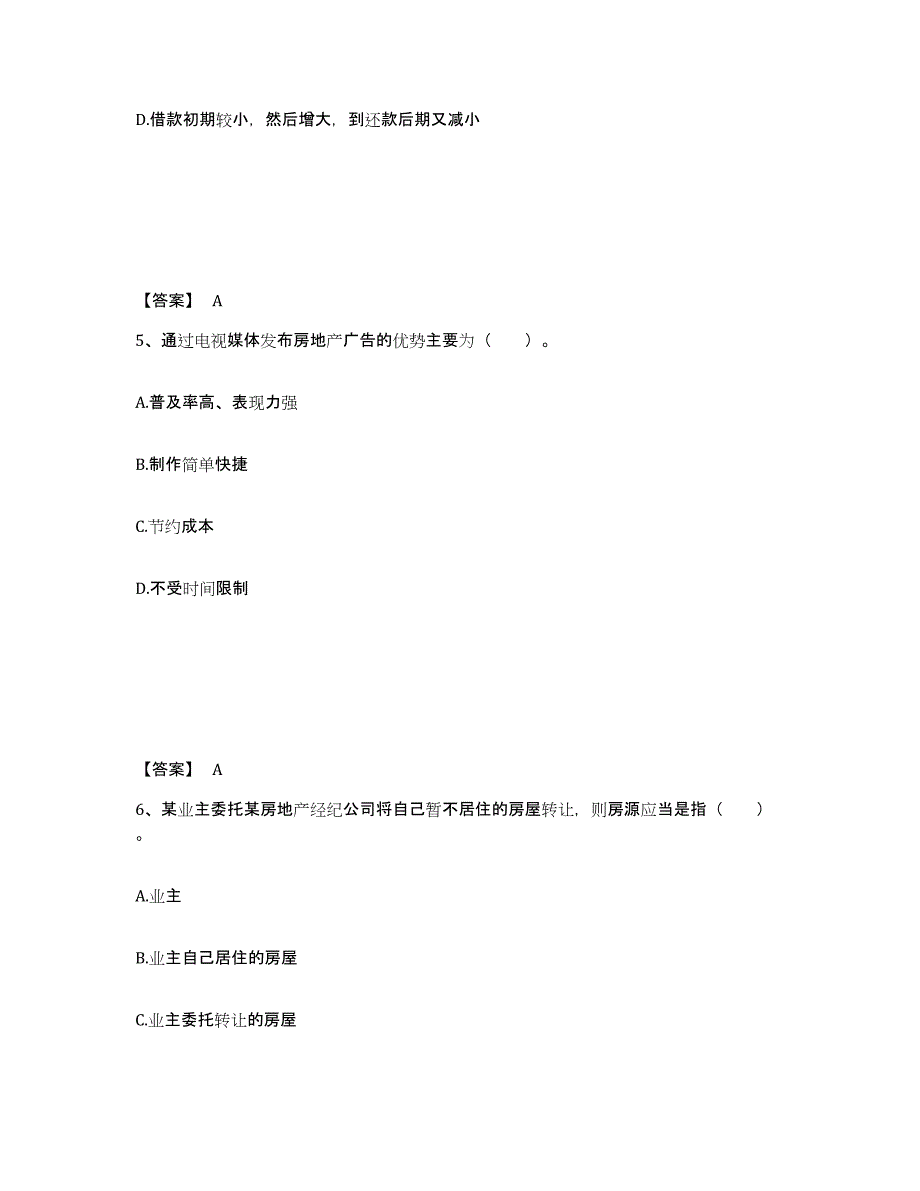 D.借款初期较小，然后增大，到还款后期又减小

【答案】 A

5、通过电视媒体发布房地产广告的优势主要为（　　）。

A.普及率高、表现力强

B.制作简单快捷

C.节约成本

D.不受时间限制

【答案】 A

6、某业主委托某房地产经纪公司将自己暂不居住的房屋转让，则房源应当是指（　　）。

A.业主

B.业主自己居住的房屋

C.业主委托转让的房屋